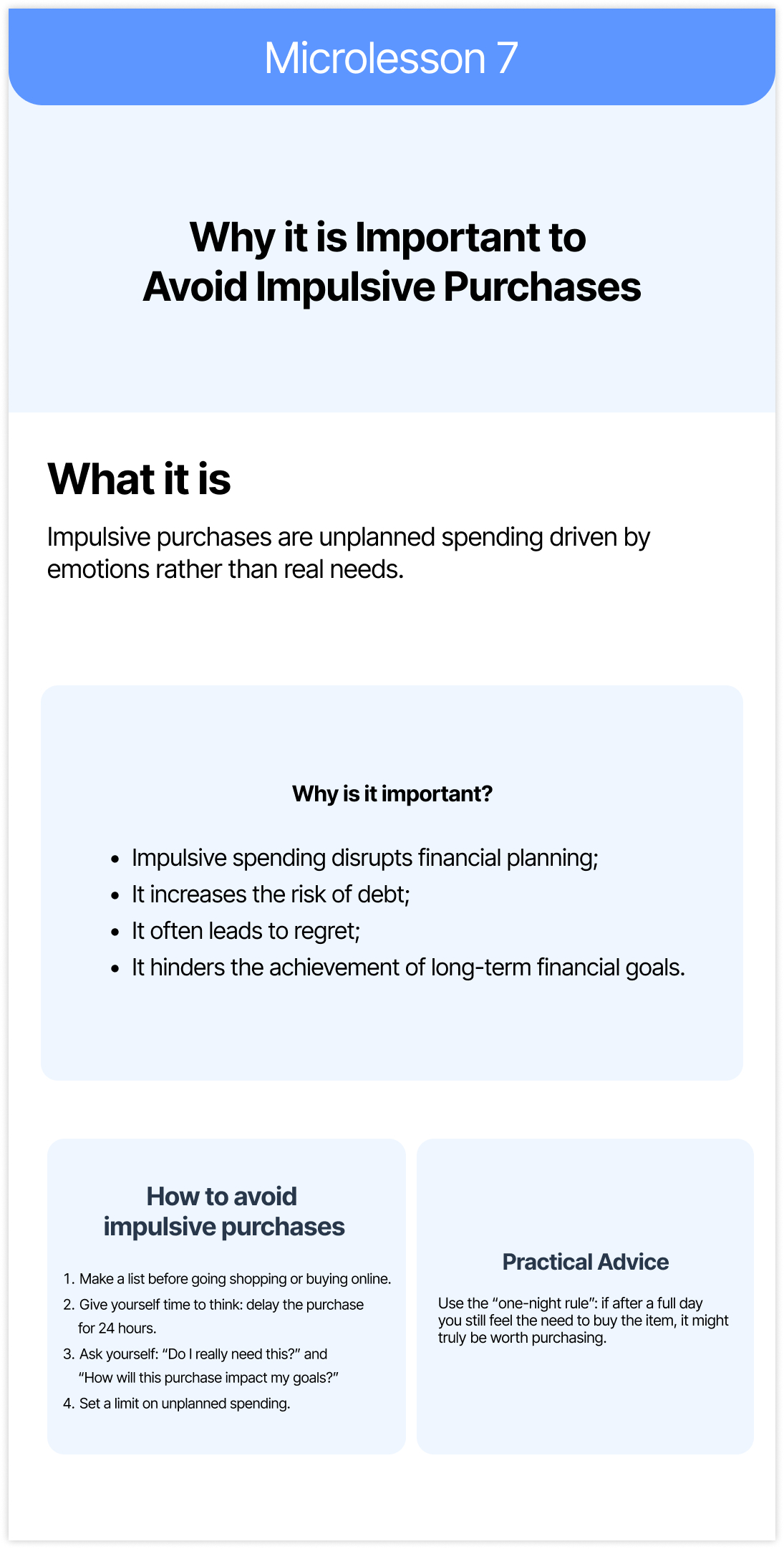 Microlesson 7

Why it is Important to
Avoid Impulsive Purchases

What it is

Impulsive purchases are unplanned spending driven by emotions rather than real needs.

Why is it important?

• Impulsive spending disrupts financial planning;
• It increases the risk of debt;
• It often leads to regret;
• It hinders the achievement of long-term financial goals.

How to avoid
impulsive purchases

1. Make a list before going shopping or buying online.
2. Give yourself time to think: delay the purchase for 24 hours.
3. Ask yourself: "Do I really need this?" and "How will this purchase impact my goals?"
4. Set a limit on unplanned spending.

Practical Advice

Use the "one-night rule": if after a full day you still feel the need to buy the item, it might truly be worth purchasing.